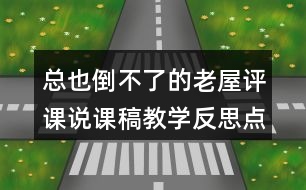 总也倒不了的老屋评课说课稿教学反思点